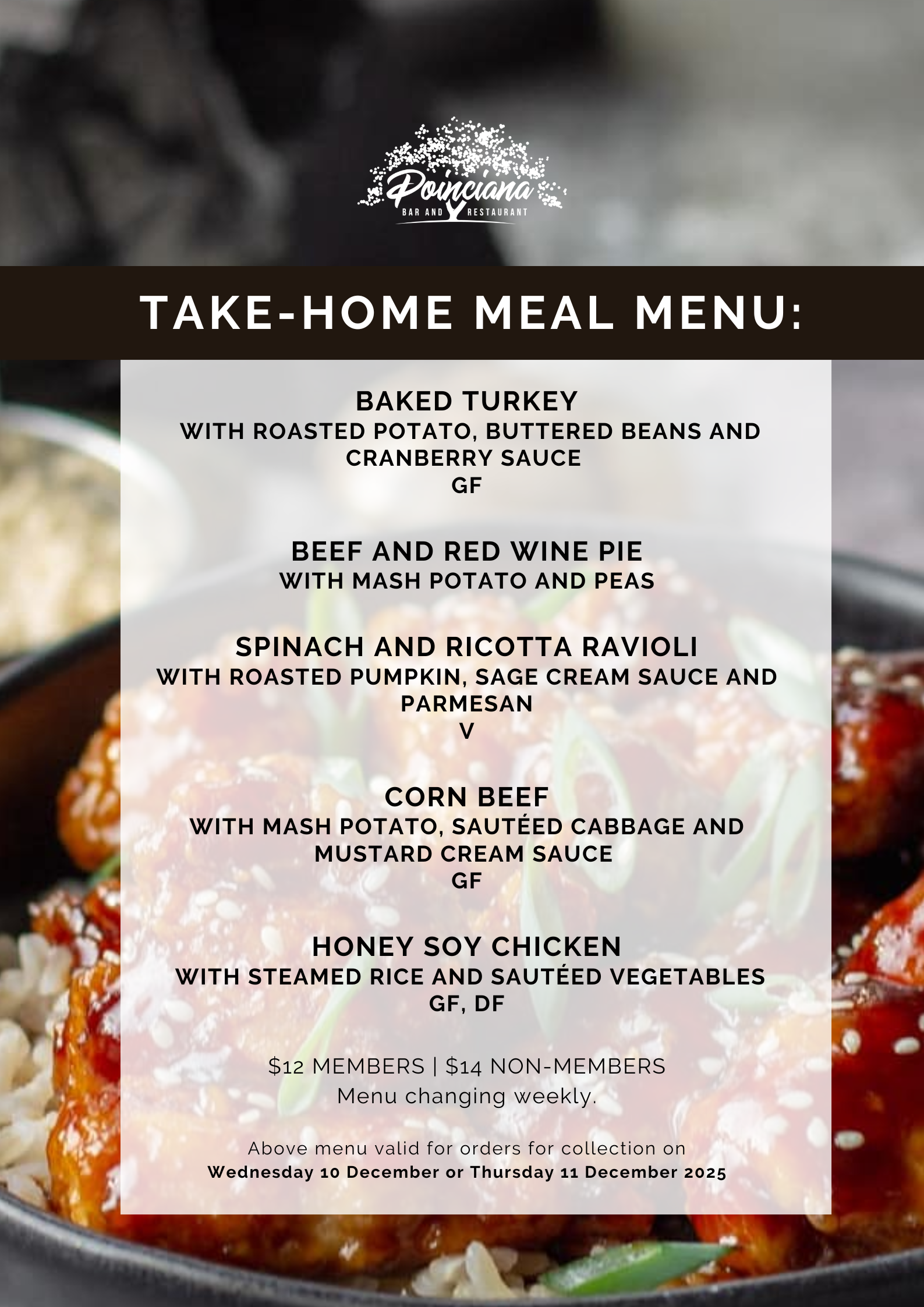 Poinciana
BAR AND RESTAURANT

TAKE-HOME MEAL MENU:

BAKED TURKEY
WITH ROASTED POTATO, BUTTERED BEANS AND CRANBERRY SAUCE
GF

BEEF AND RED WINE PIE
WITH MASH POTATO AND PEAS

SPINACH AND RICOTTA RAVIOLI
WITH ROASTED PUMPKIN, SAGE CREAM SAUCE AND PARMESAN
V

CORN BEEF
WITH MASH POTATO, SAUTÉED CABBAGE AND MUSTARD CREAM SAUCE
GF

HONEY SOY CHICKEN
WITH STEAMED RICE AND SAUTÉED VEGETABLES
GF, DF

$12 MEMBERS | $14 NON-MEMBERS
Menu changing weekly.

Above menu valid for orders for collection on
Wednesday 10 December or Thursday 11 December 2025